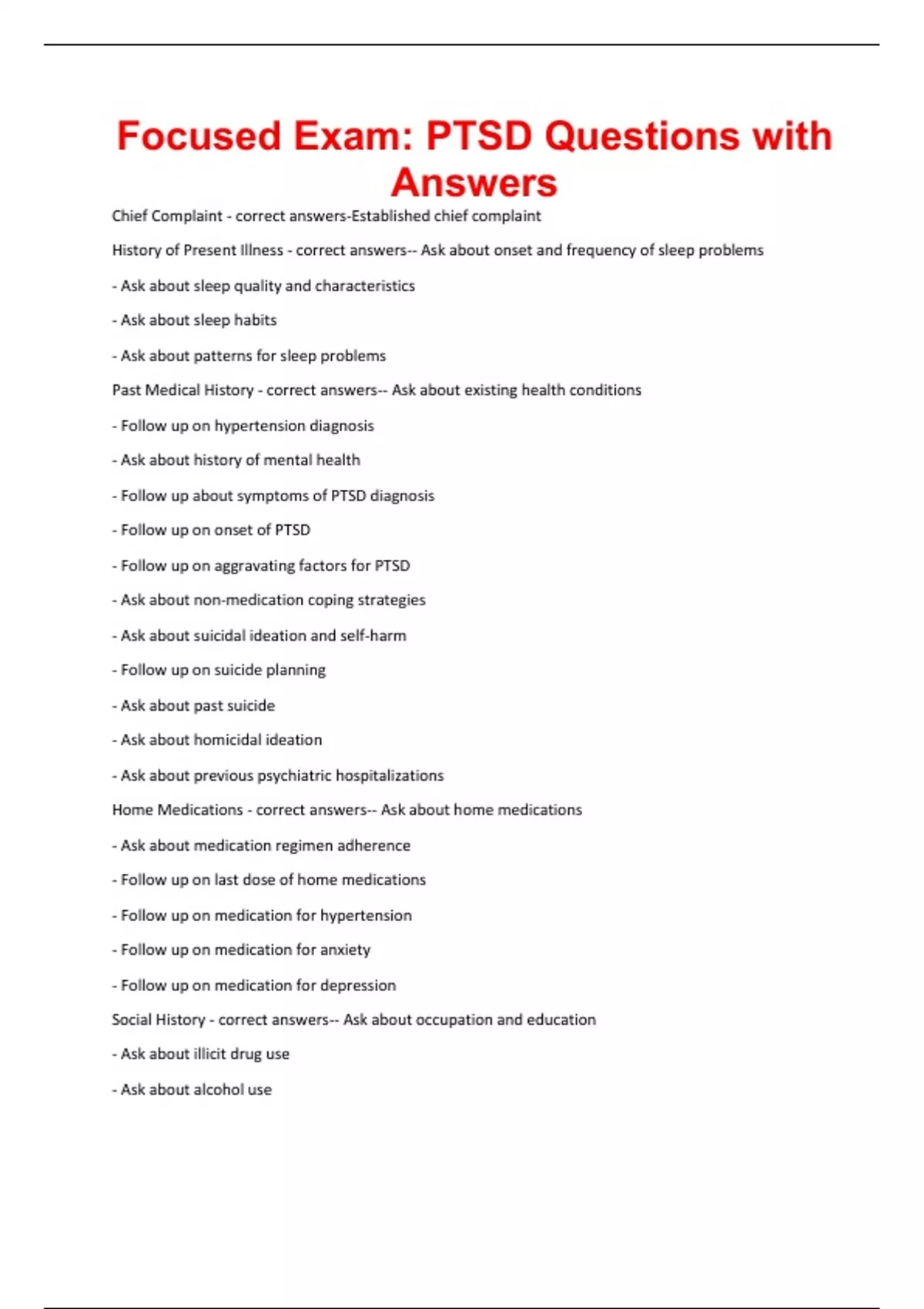 Focused Exam: PTSD Questions with Answers

Chief Complaint - correct answers-Established chief complaint

History of Present Illness - correct answers-- Ask about onset and frequency of sleep problems

- Ask about sleep quality and characteristics

- Ask about sleep habits

- Ask about patterns for sleep problems

Past Medical History - correct answers-- Ask about existing health conditions

- Follow up on hypertension diagnosis

- Ask about history of mental health

- Follow up about symptoms of PTSD diagnosis

- Follow up on onset of PTSD

- Follow up on aggravating factors for PTSD

- Ask about non-medication coping strategies

- Ask about suicidal ideation and self-harm

- Follow up on suicide planning

- Ask about past suicide

- Ask about homicidal ideation

- Ask about previous psychiatric hospitalizations

Home Medications - correct answers-- Ask about home medications

- Ask about medication regimen adherence

- Follow up on last dose of home medications

- Follow up on medication for hypertension

- Follow up on medication for anxiety

- Follow up on medication for depression

Social History - correct answers-- Ask about occupation and education

- Ask about illicit drug use

- Ask about alcohol use